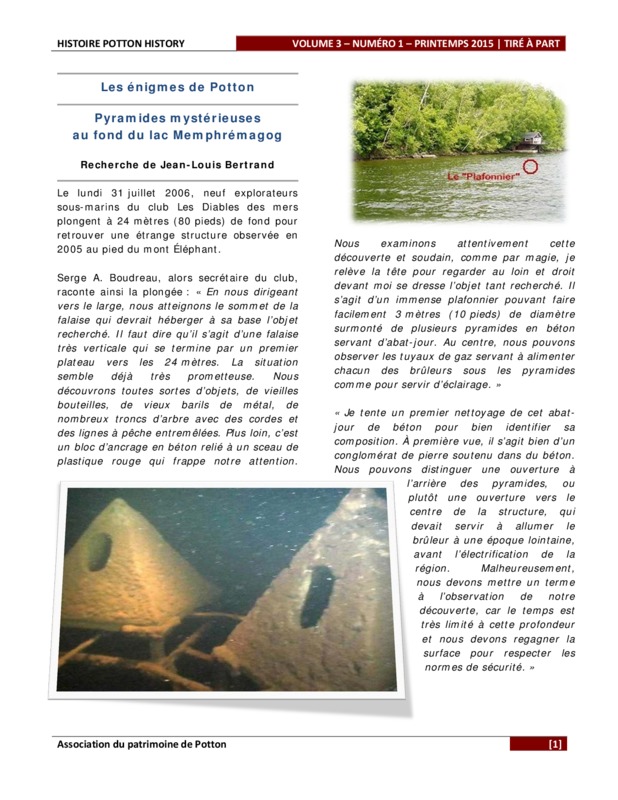 HISTOIRE POTTON HISTORY

VOLUME 3 – NUMÉRO 1 – PRINTEMPS 2015 | TIRÉ À PART

Les énigmes de Potton

Pyramides mystérieuses au fond du lac Memphrémagog

Recherche de Jean-Louis Bertrand

Le lundi 31 juillet 2006, neuf explorateurs sous-marins du club Les Diables des mers plongent à 24 mètres (80 pieds) de fond pour retrouver une étrange structure observée en 2005 au pied du mont Éléphant.

Serge A. Boudreau, alors secrétaire du club, raconte ainsi la plongée : « En nous dirigeant vers le large, nous atteignons le sommet de la falaise qui devrait héberger à sa base l'objet recherché. Il faut dire qu'il s'agit d'une falaise très verticale qui se termine par un premier plateau vers les 24 mètres. La situation semble déjà très prometteuse. Nous découvrons toutes sortes d'objets, de vieilles bouteilles, de vieux barils de métal, de nombreux troncs d'arbre avec des cordes et des lignes à pêche entremêlées. Plus loin, c'est un bloc d'ancrage en béton relié à un sceau de plastique rouge qui frappe notre attention.

Le "Plafonnier"

Nous examinons attentivement cette découverte et soudain, comme par magie, je relève la tête pour regarder au loin et droit devant moi se dresse l'objet tant recherché. Il s'agit d'un immense plafonnier pouvant faire facilement 3 mètres (10 pieds) de diamètre surmonté de plusieurs pyramides en béton servant d'abat-jour. Au centre, nous pouvons observer les tuyaux de gaz servant à alimenter chacun des brûleurs sous les pyramides comme pour servir d'éclairage. »

« Je tente un premier nettoyage de cet abat-jour de béton pour bien identifier sa composition. À première vue, il s'agit bien d'un conglomérat de pierre soutenu dans du béton. Nous pouvons distinguer une ouverture à l'arrière des pyramides, ou plutôt une ouverture vers le centre de la structure, qui devait servir à allumer le brûleur à une époque lointaine, avant l'électrification de la région. Malheureusement, nous devons mettre un terme à l'observation de notre découverte, car le temps est très limité à cette profondeur et nous devons regagner la surface pour respecter les normes de sécurité. »

Association du patrimoine de Potton

[1]